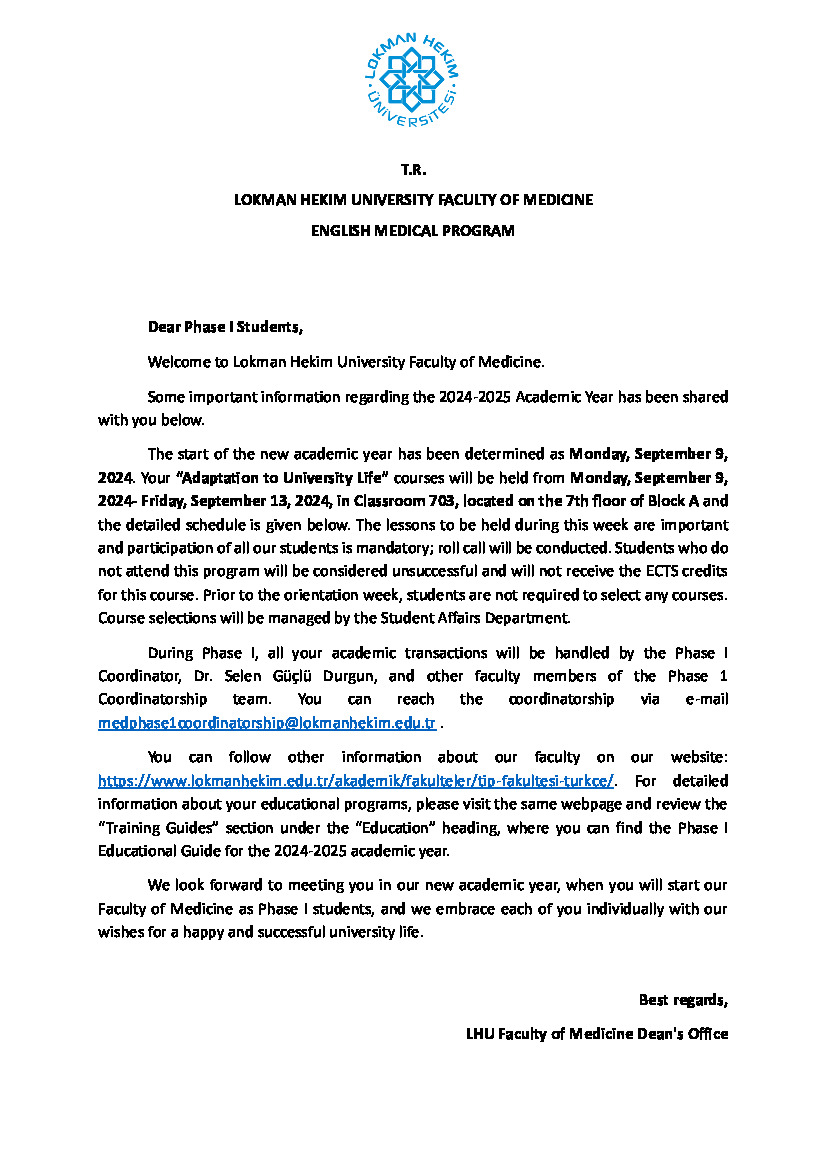 LOKMAN HEKİM ÜNİVERSİTESİ

T.R.

LOKMAN HEKIM UNIVERSITY FACULTY OF MEDICINE

ENGLISH MEDICAL PROGRAM

Dear Phase I Students,

Welcome to Lokman Hekim University Faculty of Medicine.

Some important information regarding the 2024-2025 Academic Year has been shared with you below.

The start of the new academic year has been determined as Monday, September 9, 2024. Your "Adaptation to University Life" courses will be held from Monday, September 9, 2024- Friday, September 13, 2024, in Classroom 703, located on the 7th floor of Block A and the detailed schedule is given below. The lessons to be held during this week are important and participation of all our students is mandatory; roll call will be conducted. Students who do not attend this program will be considered unsuccessful and will not receive the ECTS credits for this course. Prior to the orientation week, students are not required to select any courses. Course selections will be managed by the Student Affairs Department.

During Phase I, all your academic transactions will be handled by the Phase I Coordinator, Dr. Selen Güçlü Durgun, and other faculty members of the Phase 1 Coordinatorship team. You can reach the coordinatorship via e-mail medphase1coordinatorship@lokmanhekim.edu.tr .

You can follow other information about our faculty on our website: https://www.lokmanhekim.edu.tr/akademik/fakulteler/tip-fakultesi-turkce/. For detailed information about your educational programs, please visit the same webpage and review the "Training Guides" section under the "Education" heading, where you can find the Phase I Educational Guide for the 2024-2025 academic year.

We look forward to meeting you in our new academic year, when you will start our Faculty of Medicine as Phase I students, and we embrace each of you individually with our wishes for a happy and successful university life.

Best regards,

LHU Faculty of Medicine Dean's Office